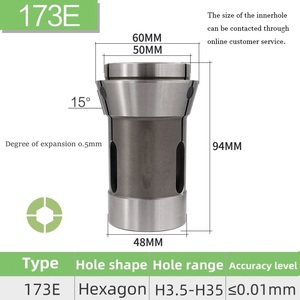 173E

The size of the innerhole can be contacted through online customer service.

60MM

50MM

15°

Degree of expansion 0.5mm

94MM

48MM

| Type | Hole shape | Hole range | Accuracy level |
|---|---|---|---|
| 173E | Hexagon | H3.5-H35 | ≤0.01mm |